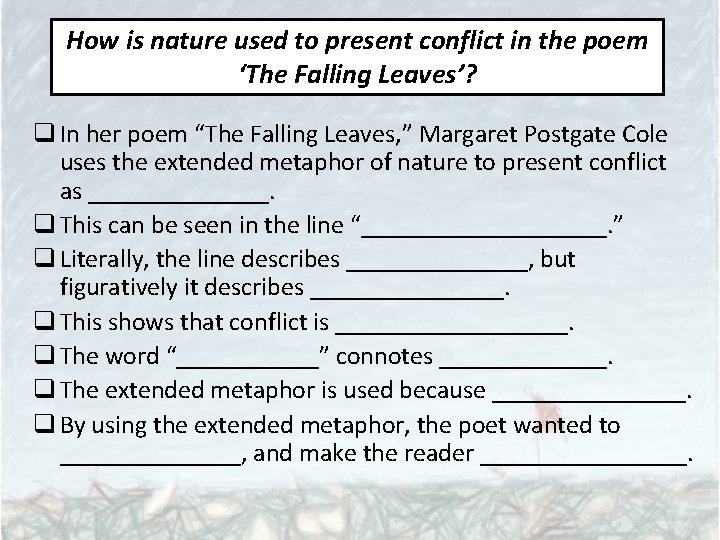 How is nature used to present conflict in the poem 'The Falling Leaves'?

☐ In her poem "The Falling Leaves," Margaret Postgate Cole uses the extended metaphor of nature to present conflict as ____.
☐ This can be seen in the line "____."
☐ Literally, the line describes ____, but figuratively it describes ____.
☐ This shows that conflict is ____.
☐ The word "____" connotes ____.
☐ The extended metaphor is used because ____.
☐ By using the extended metaphor, the poet wanted to ____, and make the reader ____.